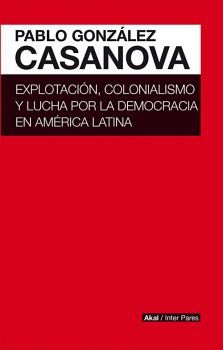 PABLO GONZÁLEZ
CASANOVA

EXPLOTACIÓN, COLONIALISMO Y LUCHA POR LA DEMOCRACIA EN AMÉRICA LATINA

Akal / Inter Pares